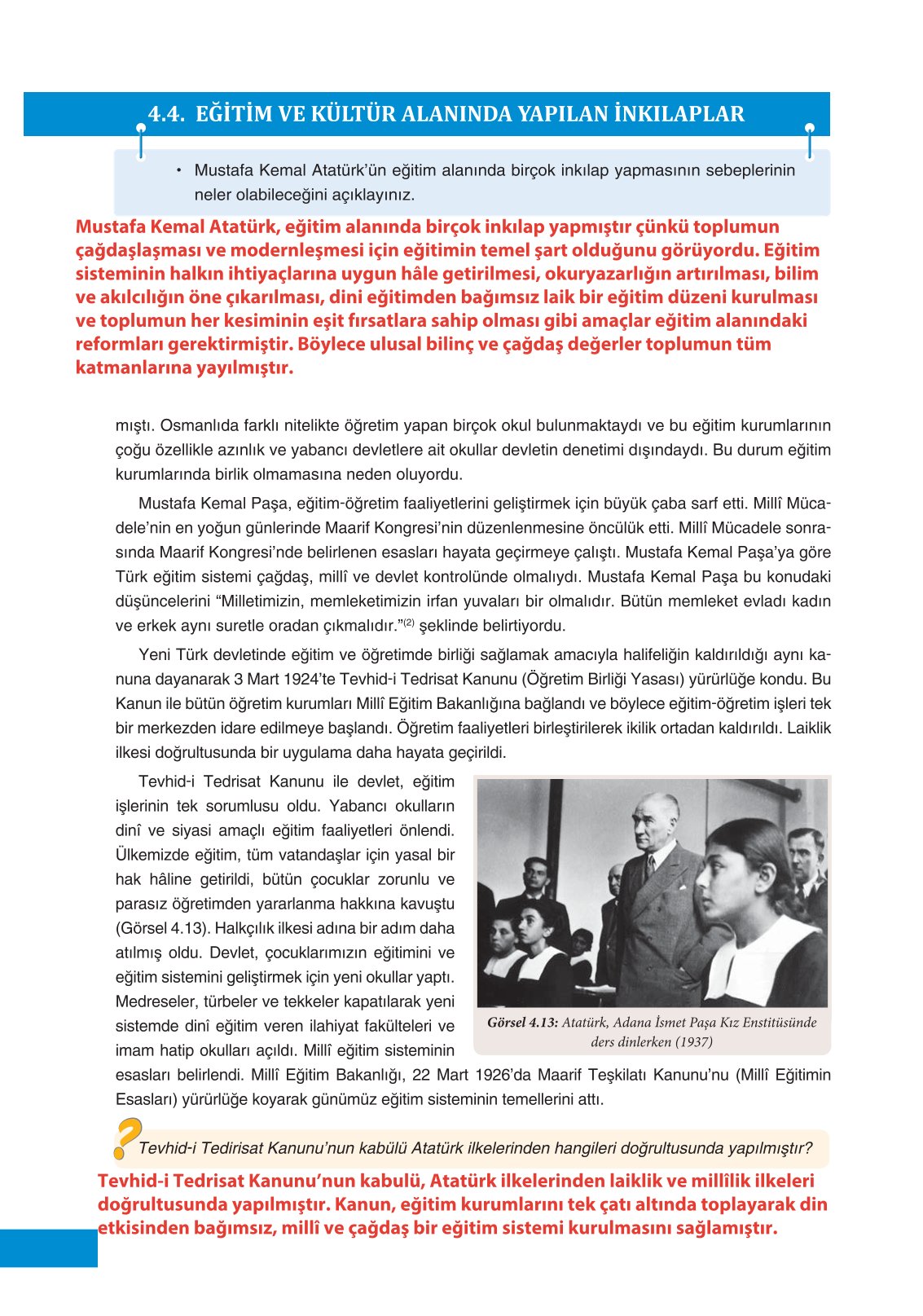 4.4. EĞİTİM VE KÜLTÜR ALANINDA YAPILAN İNKILAPLAR

• Mustafa Kemal Atatürk'ün eğitim alanında birçok inkılap yapmasının sebeplerinin neler olabileceğini açıklayınız.

Mustafa Kemal Atatürk, eğitim alanında birçok inkılap yapmıştır çünkü toplumun çağdaşlaşması ve modernleşmesi için eğitimin temel şart olduğunu görüyordu. Eğitim sisteminin halkın ihtiyaçlarına uygun hâle getirilmesi, okuryazarlığın artırılması, bilim ve akılcılığın öne çıkarılması, dini eğitimden bağımsız laik bir eğitim düzeni kurulması ve toplumun her kesiminin eşit fırsatlara sahip olması gibi amaçlar eğitim alanındaki reformları gerektirmiştir. Böylece ulusal bilinç ve çağdaş değerler toplumun tüm katmanlarına yayılmıştır.

mıştı. Osmanlıda farklı nitelikte öğretim yapan birçok okul bulunmaktaydı ve bu eğitim kurumlarının çoğu özellikle azınlık ve yabancı devletlere ait okullar devletin denetimi dışındaydı. Bu durum eğitim kurumlarında birlik olmamasına neden oluyordu.

Mustafa Kemal Paşa, eğitim-öğretim faaliyetlerini geliştirmek için büyük çaba sarf etti. Millî Mücadele'nin en yoğun günlerinde Maarif Kongresi'nin düzenlenmesine öncülük etti. Millî Mücadele sonrasında Maarif Kongresi'nde belirlenen esasları hayata geçirmeye çalıştı. Mustafa Kemal Paşa'ya göre Türk eğitim sistemi çağdaş, millî ve devlet kontrolünde olmalıydı. Mustafa Kemal Paşa bu konudaki düşüncelerini "Milletimizin, memleketimizin irfan yuvaları bir olmalıdır. Bütün memleket evladı kadın ve erkek aynı suretle oradan çıkmalıdır."$^{(2)}$ şeklinde belirtiyordu.

Yeni Türk devletinde eğitim ve öğretimde birliği sağlamak amacıyla halifeliğin kaldırıldığı aynı kanuna dayanarak 3 Mart 1924'te Tevhid-i Tedrisat Kanunu (Öğretim Birliği Yasası) yürürlüğe kondu. Bu Kanun ile bütün öğretim kurumları Millî Eğitim Bakanlığına bağlandı ve böylece eğitim-öğretim işleri tek bir merkezden idare edilmeye başlandı. Öğretim faaliyetleri birleştirilerek ikilik ortadan kaldırıldı. Laiklik ilkesi doğrultusunda bir uygulama daha hayata geçirildi.

Tevhid-i Tedrisat Kanunu ile devlet, eğitim işlerinin tek sorumlusu oldu. Yabancı okulların dinî ve siyasi amaçlı eğitim faaliyetleri önlendi. Ülkemizde eğitim, tüm vatandaşlar için yasal bir hak hâline getirildi, bütün çocuklar zorunlu ve parasız öğretimden yararlanma hakkına kavuştu (Görsel 4.13). Halkçılık ilkesi adına bir adım daha atılmış oldu. Devlet, çocuklarımızın eğitimini ve eğitim sistemini geliştirmek için yeni okullar yaptı. Medreseler, türbeler ve tekkeler kapatılarak yeni sistemde dinî eğitim veren ilahiyat fakülteleri ve imam hatip okulları açıldı. Millî eğitim sisteminin esasları belirlendi. Millî Eğitim Bakanlığı, 22 Mart 1926'da Maarif Teşkilatı Kanunu'nu (Millî Eğitimin Esasları) yürürlüğe koyarak günümüz eğitim sisteminin temellerini attı.

Görsel 4.13: Atatürk, Adana İsmet Paşa Kız Enstitüsünde ders dinlerken (1937)

Tevhid-i Tedirisat Kanunu'nun kabülü Atatürk ilkelerinden hangileri doğrultusunda yapılmıştır?

Tevhid-i Tedrisat Kanunu'nun kabulü, Atatürk ilkelerinden laiklik ve millîlik ilkeleri doğrultusunda yapılmıştır. Kanun, eğitim kurumlarını tek çatı altında toplayarak din etkisinden bağımsız, millî ve çağdaş bir eğitim sistemi kurulmasını sağlamıştır.